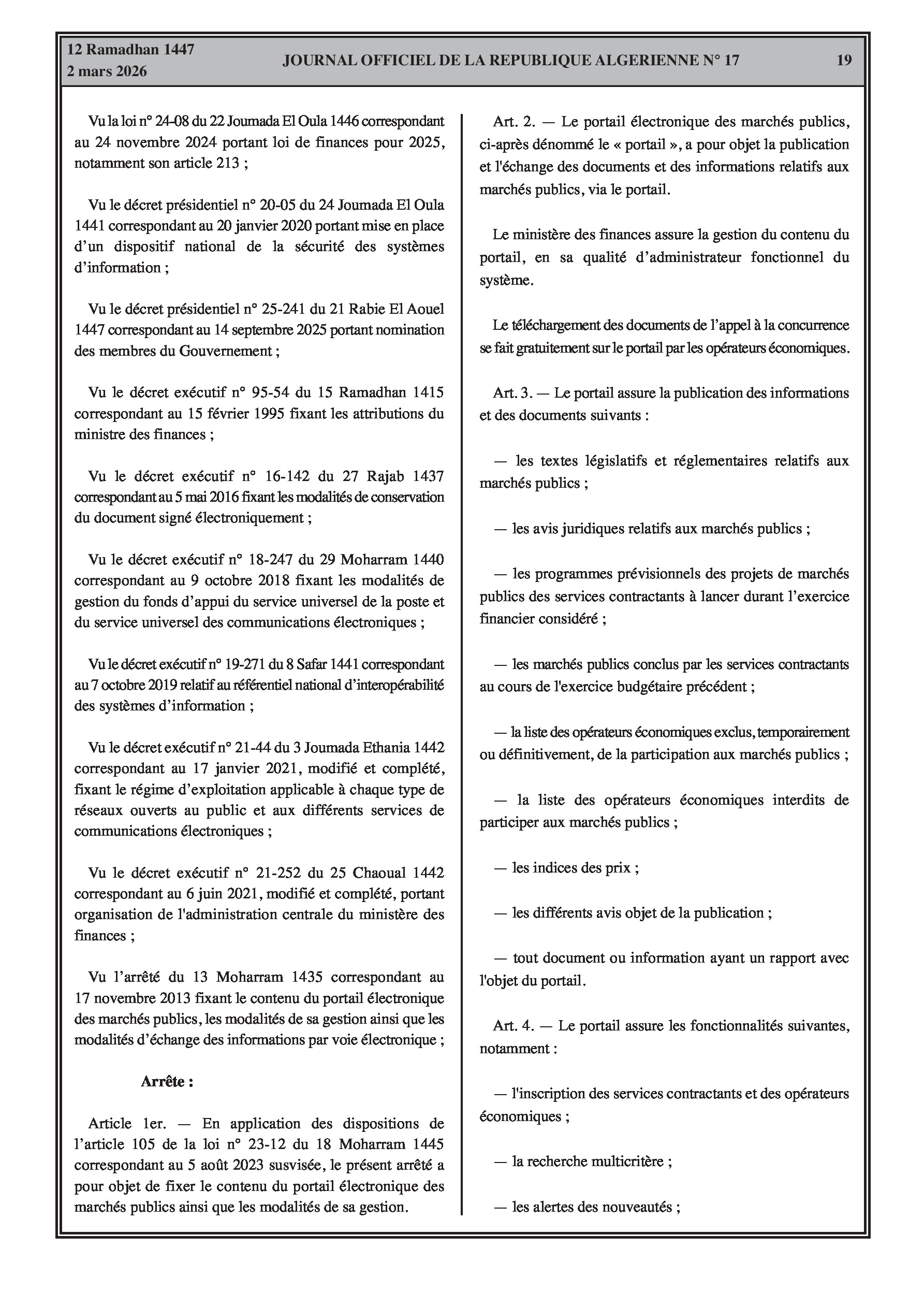 12 Ramadhan 1447
2 mars 2026

JOURNAL OFFICIEL DE LA REPUBLIQUE ALGERIENNE N° 17

19

Vu la loi n° 24-08 du 22 Joumada El Oula 1446 correspondant au 24 novembre 2024 portant loi de finances pour 2025, notamment son article 213 ;

Vu le décret présidentiel n° 20-05 du 24 Joumada El Oula 1441 correspondant au 20 janvier 2020 portant mise en place d'un dispositif national de la sécurité des systèmes d'information ;

Vu le décret présidentiel n° 25-241 du 21 Rabie El Aouel 1447 correspondant au 14 septembre 2025 portant nomination des membres du Gouvernement ;

Vu le décret exécutif n° 95-54 du 15 Ramadhan 1415 correspondant au 15 février 1995 fixant les attributions du ministre des finances ;

Vu le décret exécutif n° 16-142 du 27 Rajab 1437 correspondant au 5 mai 2016 fixant les modalités de conservation du document signé électroniquement ;

Vu le décret exécutif n° 18-247 du 29 Moharram 1440 correspondant au 9 octobre 2018 fixant les modalités de gestion du fonds d'appui du service universel de la poste et du service universel des communications électroniques ;

Vu le décret exécutif n° 19-271 du 8 Safar 1441 correspondant au 7 octobre 2019 relatif au référentiel national d'interopérabilité des systèmes d'information ;

Vu le décret exécutif n° 21-44 du 3 Joumada Ethania 1442 correspondant au 17 janvier 2021, modifié et complété, fixant le régime d'exploitation applicable à chaque type de réseaux ouverts au public et aux différents services de communications électroniques ;

Vu le décret exécutif n° 21-252 du 25 Chaoual 1442 correspondant au 6 juin 2021, modifié et complété, portant organisation de l'administration centrale du ministère des finances ;

Vu l'arrêté du 13 Moharram 1435 correspondant au 17 novembre 2013 fixant le contenu du portail électronique des marchés publics, les modalités de sa gestion ainsi que les modalités d'échange des informations par voie électronique ;

Arrête :

Article 1er. — En application des dispositions de l'article 105 de la loi n° 23-12 du 18 Moharram 1445 correspondant au 5 août 2023 susvisée, le présent arrêté a pour objet de fixer le contenu du portail électronique des marchés publics ainsi que les modalités de sa gestion.

Art. 2. — Le portail électronique des marchés publics, ci-après dénommé le « portail », a pour objet la publication et l'échange des documents et des informations relatifs aux marchés publics, via le portail.

Le ministère des finances assure la gestion du contenu du portail, en sa qualité d'administrateur fonctionnel du système.

Le téléchargement des documents de l'appel à la concurrence se fait gratuitement sur le portail par les opérateurs économiques.

Art. 3. — Le portail assure la publication des informations et des documents suivants :

— les textes législatifs et réglementaires relatifs aux marchés publics ;

— les avis juridiques relatifs aux marchés publics ;

— les programmes prévisionnels des projets de marchés publics des services contractants à lancer durant l'exercice financier considéré ;

— les marchés publics conclus par les services contractants au cours de l'exercice budgétaire précédent ;

— la liste des opérateurs économiques exclus, temporairement ou définitivement, de la participation aux marchés publics ;

— la liste des opérateurs économiques interdits de participer aux marchés publics ;

— les indices des prix ;

— les différents avis objet de la publication ;

— tout document ou information ayant un rapport avec l'objet du portail.

Art. 4. — Le portail assure les fonctionnalités suivantes, notamment :

— l'inscription des services contractants et des opérateurs économiques ;

— la recherche multicritère ;

— les alertes des nouveautés ;